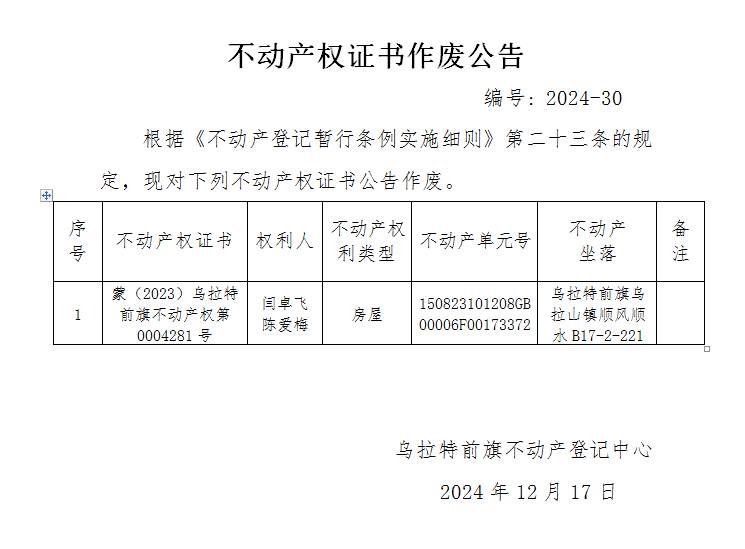 不动产权证书作废公告

编号：2024-30

根据《不动产登记暂行条例实施细则》第二十三条的规定，现对下列不动产权证书公告作废。

| 序号 | 不动产权证书 | 权利人 | 不动产权利类型 | 不动产单元号 | 不动产坐落 | 备注 |
|---|---|---|---|---|---|---|
| 1 | 蒙（2023）乌拉特前旗不动产权第0004281号 | 闫卓飞 陈爱梅 | 房屋 | 150823101208GB00006F00173372 | 乌拉特前旗乌拉山镇顺风顺水B17-2-221 | |

乌拉特前旗不动产登记中心

2024年12月17日